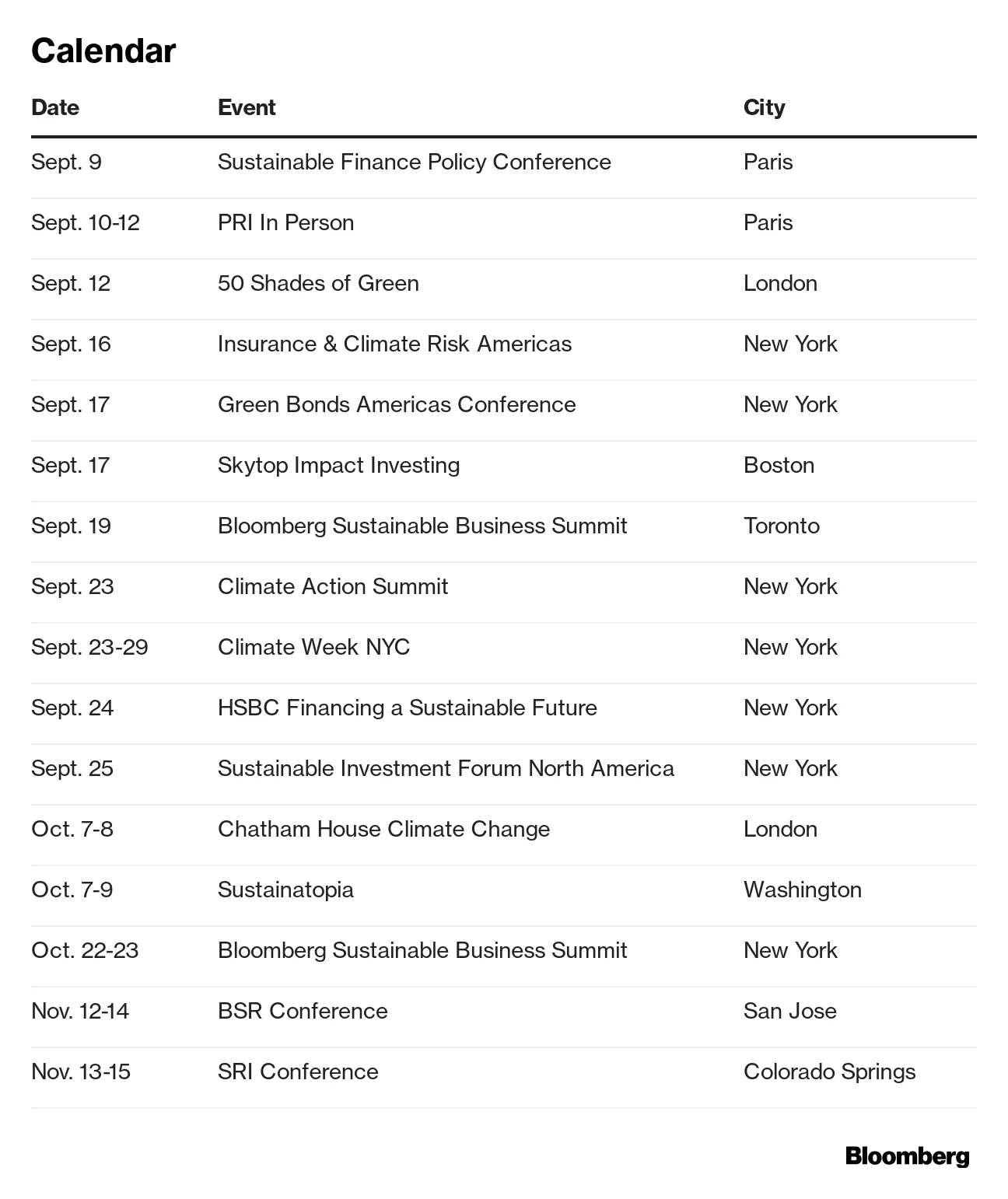 Calendar

| Date | Event | City |
|---|---|---|
| Sept. 9 | Sustainable Finance Policy Conference | Paris |
| Sept. 10-12 | PRI In Person | Paris |
| Sept. 12 | 50 Shades of Green | London |
| Sept. 16 | Insurance & Climate Risk Americas | New York |
| Sept. 17 | Green Bonds Americas Conference | New York |
| Sept. 17 | Skytop Impact Investing | Boston |
| Sept. 19 | Bloomberg Sustainable Business Summit | Toronto |
| Sept. 23 | Climate Action Summit | New York |
| Sept. 23-29 | Climate Week NYC | New York |
| Sept. 24 | HSBC Financing a Sustainable Future | New York |
| Sept. 25 | Sustainable Investment Forum North America | New York |
| Oct. 7-8 | Chatham House Climate Change | London |
| Oct. 7-9 | Sustainatopia | Washington |
| Oct. 22-23 | Bloomberg Sustainable Business Summit | New York |
| Nov. 12-14 | BSR Conference | San Jose |
| Nov. 13-15 | SRI Conference | Colorado Springs |

Bloomberg